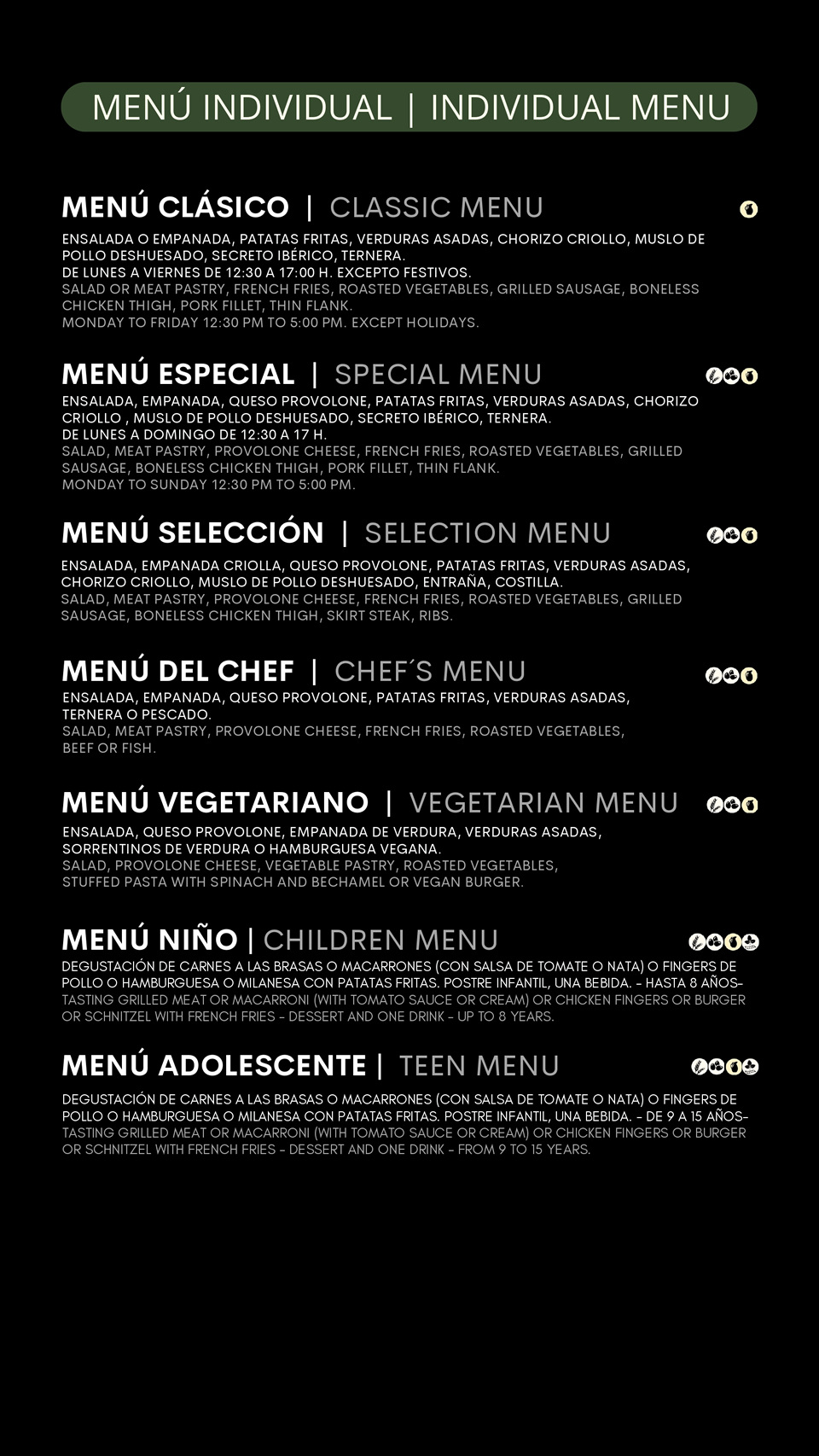 MENÚ INDIVIDUAL | INDIVIDUAL MENU

MENÚ CLÁSICO | CLASSIC MENU

ENSALADA O EMPANADA, PATATAS FRITAS, VERDURAS ASADAS, CHORIZO CRIOLLO, MUSLO DE POLLO DESHUESADO, SECRETO IBÉRICO, TERNERA.
DE LUNES A VIERNES DE 12:30 A 17:00 H. EXCEPTO FESTIVOS.
SALAD OR MEAT PASTRY, FRENCH FRIES, ROASTED VEGETABLES, GRILLED SAUSAGE, BONELESS CHICKEN THIGH, PORK FILLET, THIN FLANK.
MONDAY TO FRIDAY 12:30 PM TO 5:00 PM. EXCEPT HOLIDAYS.

MENÚ ESPECIAL | SPECIAL MENU

ENSALADA, EMPANADA, QUESO PROVOLONE, PATATAS FRITAS, VERDURAS ASADAS, CHORIZO CRIOLLO , MUSLO DE POLLO DESHUESADO, SECRETO IBÉRICO, TERNERA.
DE LUNES A DOMINGO DE 12:30 A 17 H.
SALAD, MEAT PASTRY, PROVOLONE CHEESE, FRENCH FRIES, ROASTED VEGETABLES, GRILLED SAUSAGE, BONELESS CHICKEN THIGH, PORK FILLET, THIN FLANK.
MONDAY TO SUNDAY 12:30 PM TO 5:00 PM.

MENÚ SELECCIÓN | SELECTION MENU

ENSALADA, EMPANADA CRIOLLA, QUESO PROVOLONE, PATATAS FRITAS, VERDURAS ASADAS, CHORIZO CRIOLLO, MUSLO DE POLLO DESHUESADO, ENTRAÑA, COSTILLA.
SALAD, MEAT PASTRY, PROVOLONE CHEESE, FRENCH FRIES, ROASTED VEGETABLES, GRILLED SAUSAGE, BONELESS CHICKEN THIGH, SKIRT STEAK, RIBS.

MENÚ DEL CHEF | CHEF´S MENU

ENSALADA, EMPANADA, QUESO PROVOLONE, PATATAS FRITAS, VERDURAS ASADAS, TERNERA O PESCADO.
SALAD, MEAT PASTRY, PROVOLONE CHEESE, FRENCH FRIES, ROASTED VEGETABLES, BEEF OR FISH.

MENÚ VEGETARIANO | VEGETARIAN MENU

ENSALADA, QUESO PROVOLONE, EMPANADA DE VERDURA, VERDURAS ASADAS, SORRENTINOS DE VERDURA O HAMBURGUESA VEGANA.
SALAD, PROVOLONE CHEESE, VEGETABLE PASTRY, ROASTED VEGETABLES, STUFFED PASTA WITH SPINACH AND BECHAMEL OR VEGAN BURGER.

MENÚ NIÑO | CHILDREN MENU

DEGUSTACIÓN DE CARNES A LAS BRASAS O MACARRONES (CON SALSA DE TOMATE O NATA) O FINGERS DE POLLO O HAMBURGUESA O MILANESA CON PATATAS FRITAS. POSTRE INFANTIL, UNA BEBIDA. - HASTA 8 AÑOS-
TASTING GRILLED MEAT OR MACARRONI (WITH TOMATO SAUCE OR CREAM) OR CHICKEN FINGERS OR BURGER OR SCHNITZEL WITH FRENCH FRIES - DESSERT AND ONE DRINK - UP TO 8 YEARS.

MENÚ ADOLESCENTE | TEEN MENU

DEGUSTACIÓN DE CARNES A LAS BRASAS O MACARRONES (CON SALSA DE TOMATE O NATA) O FINGERS DE POLLO O HAMBURGUESA O MILANESA CON PATATAS FRITAS. POSTRE INFANTIL, UNA BEBIDA. - DE 9 A 15 AÑOS-
TASTING GRILLED MEAT OR MACARRONI (WITH TOMATO SAUCE OR CREAM) OR CHICKEN FINGERS OR BURGER OR SCHNITZEL WITH FRENCH FRIES - DESSERT AND ONE DRINK - FROM 9 TO 15 YEARS.